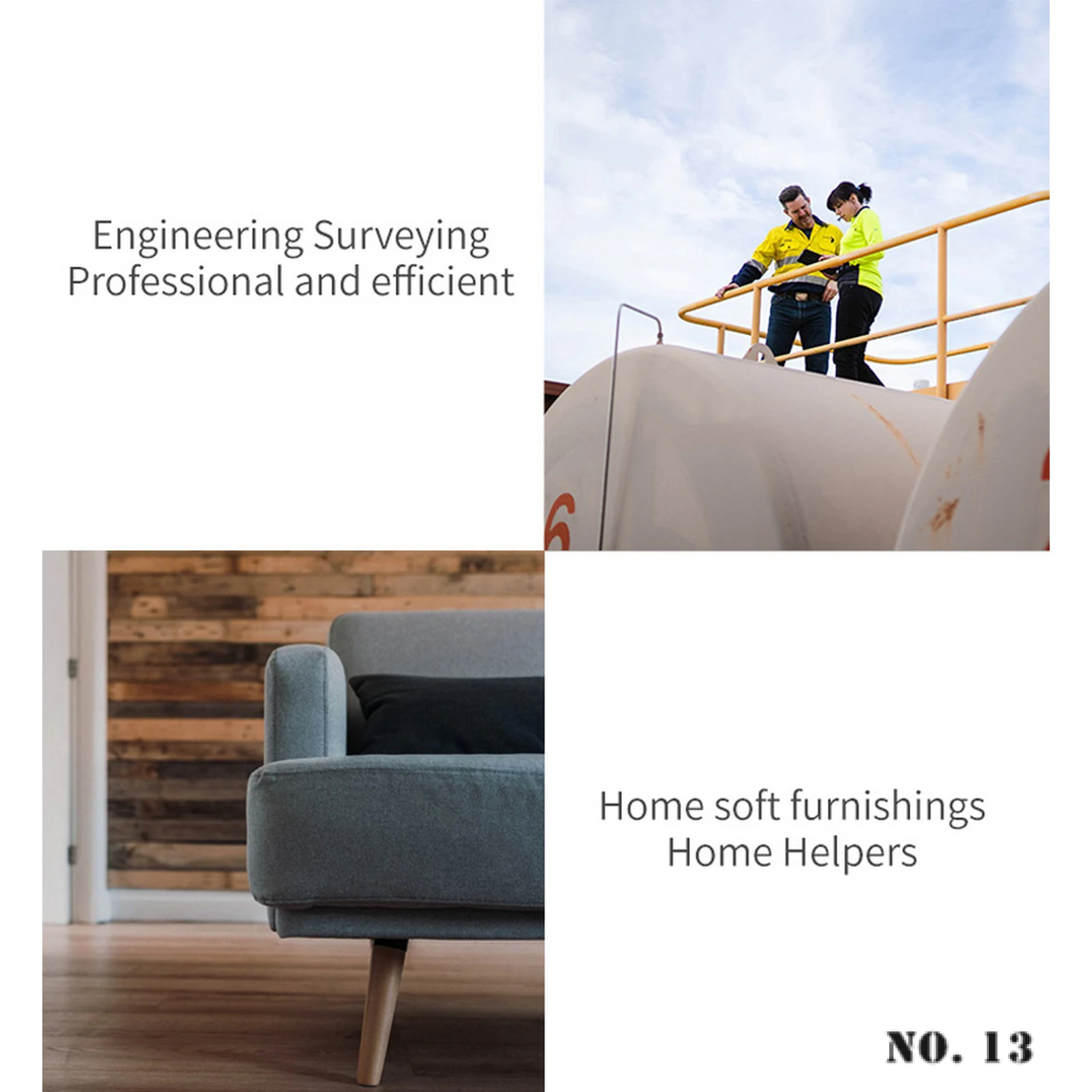 Engineering Surveying
Professional and efficient

Home soft furnishings
Home Helpers

NO. 13